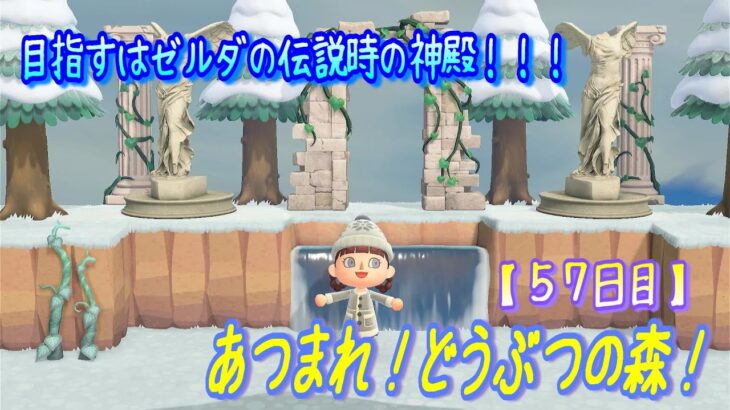 目指すはゼルダの伝説時の神殿！！！

【５７日目】

あつまれ！どうぶつの森！